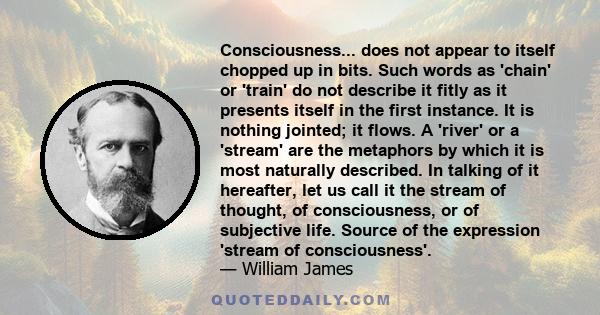 Consciousness... does not appear to itself chopped up in bits. Such words as 'chain' or 'train' do not describe it fitly as it presents itself in the first instance. It is nothing jointed; it flows. A 'river' or a 'stream' are the metaphors by which it is most naturally described. In talking of it hereafter, let us call it the stream of thought, of consciousness, or of subjective life. Source of the expression 'stream of consciousness'.
— William James

QUOTEDDAILY.COM